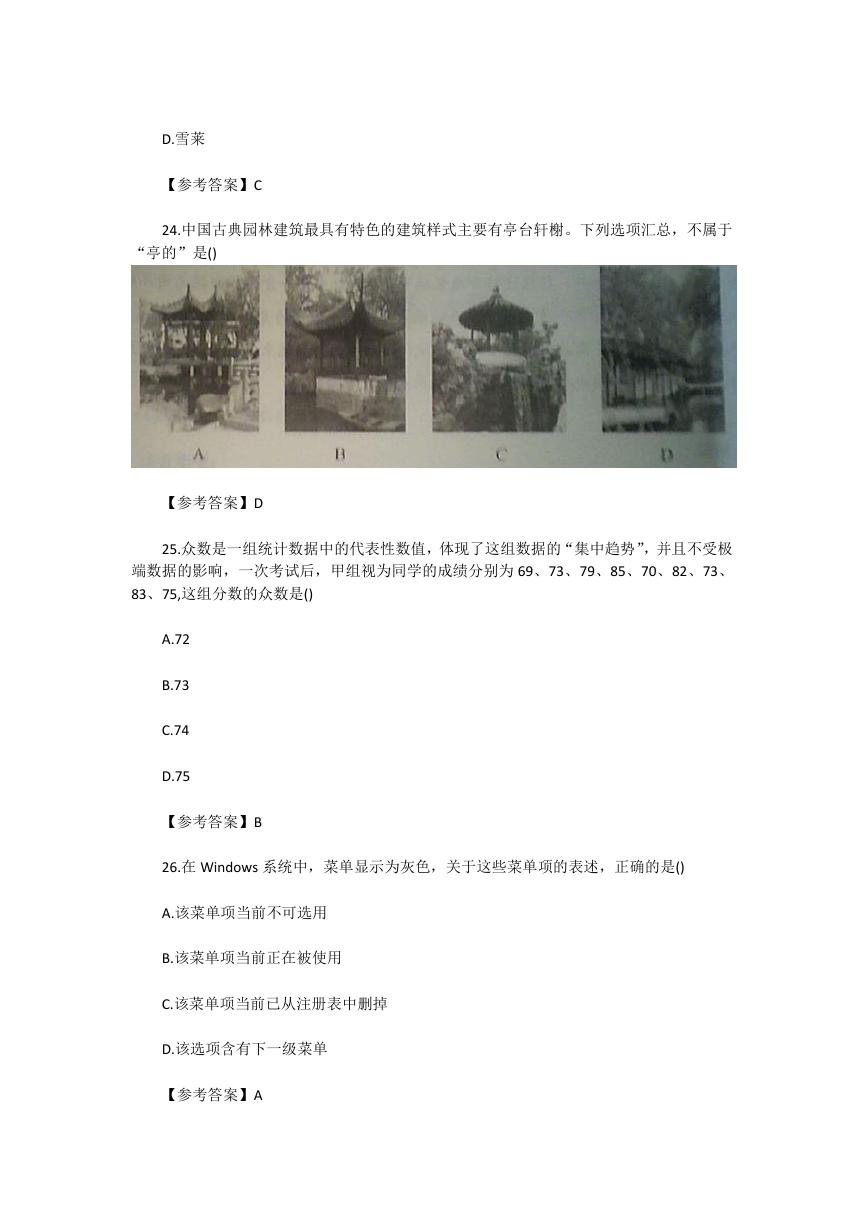 D.雪莱

【参考答案】C

24.中国古典园林建筑最具有特色的建筑样式主要有亭台轩榭。下列选项汇总，不属于“亭的”是()

A B C D

【参考答案】D

25.众数是一组统计数据中的代表性数值，体现了这组数据的“集中趋势”，并且不受极端数据的影响，一次考试后，甲组视为同学的成绩分别为 69、73、79、85、70、82、73、83、75,这组分数的众数是()

A.72

B.73

C.74

D.75

【参考答案】B

26.在 Windows 系统中，菜单显示为灰色，关于这些菜单项的表述，正确的是()

A.该菜单项当前不可选用

B.该菜单项当前正在被使用

C.该菜单项当前已从注册表中删掉

D.该选项含有下一级菜单

【参考答案】A